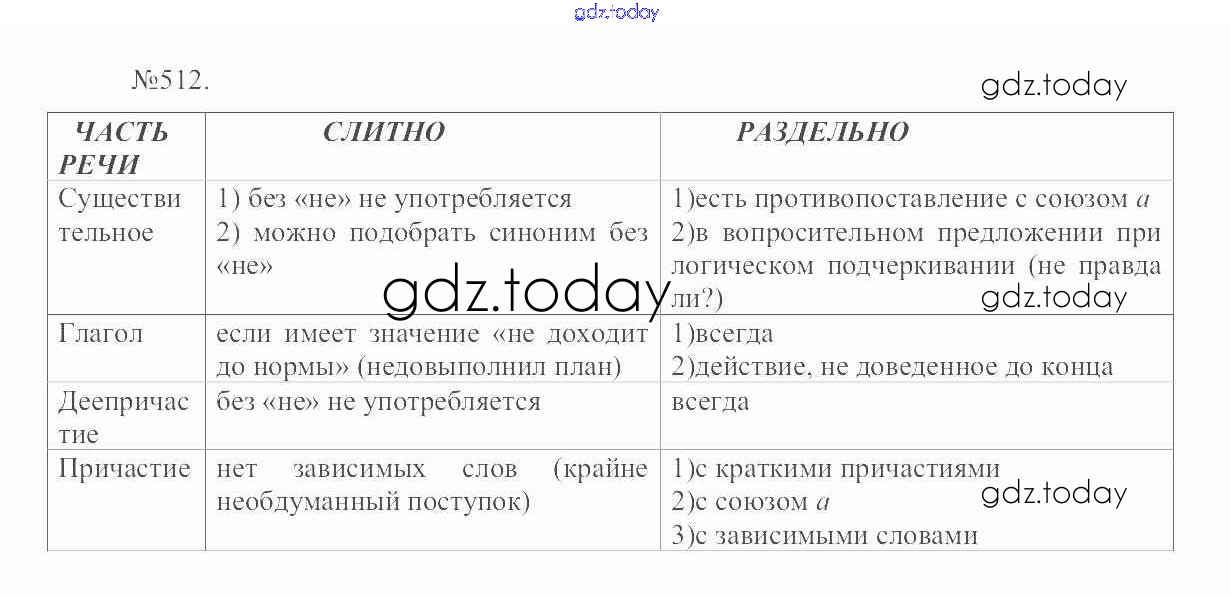 gdz.today

№512.

gdz.today

| ЧАСТЬ РЕЧИ | СЛИТНО | РАЗДЕЛЬНО |
|---|---|---|
| Существительное | 1) без «не» не употребляется 2) можно подобрать синоним без «не» | 1)есть противопоставление с союзом *а* 2)в вопросительном предложении при логическом подчеркивании (не правда ли?) |
| Глагол | если имеет значение «не доходит до нормы» (недовыполнил план) | 1)всегда 2)действие, не доведенное до конца |
| Деепричастие | без «не» не употребляется | всегда |
| Причастие | нет зависимых слов (крайне необдуманный поступок) | 1)с краткими причастиями 2)с союзом *а* 3)с зависимыми словами |

gdz.today

gdz.today

gdz.today